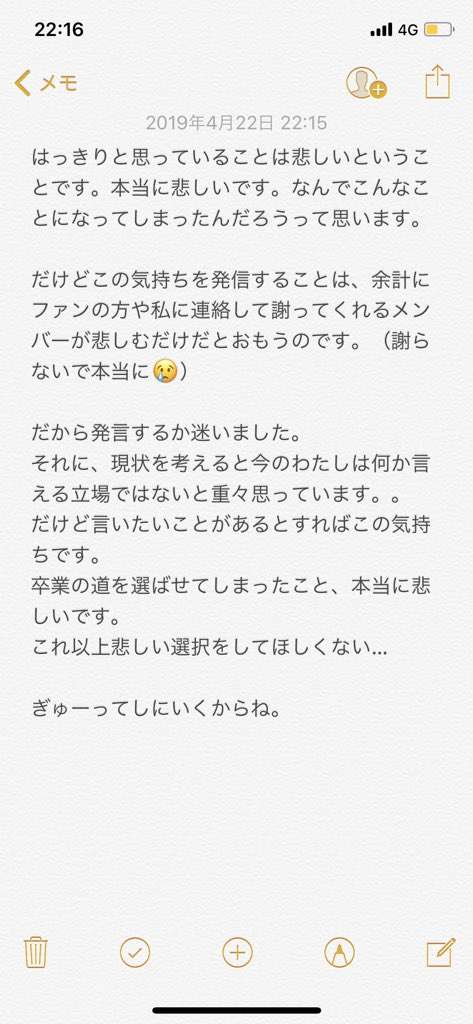 22:16
4G
メモ
2019年4月22日 22:15
はっきりと思っていることは悲しいということです。本当に悲しいです。なんでこんなことになってしまったんだろうって思います。

だけどこの気持ちを発信することは、余計にファンの方や私に連絡して謝ってくれるメンバーが悲しむだけだとおもうのです。（謝らないで本当に😢）

だから発言するか迷いました。
それに、現状を考えると今のわたしは何か言える立場ではないと重々思っています。。
だけど言いたいことがあるとすればこの気持ちです。
卒業の道を選ばせてしまったこと、本当に悲しいです。
これ以上悲しい選択をしてほしくない...

ぎゅーってしにいくからね。